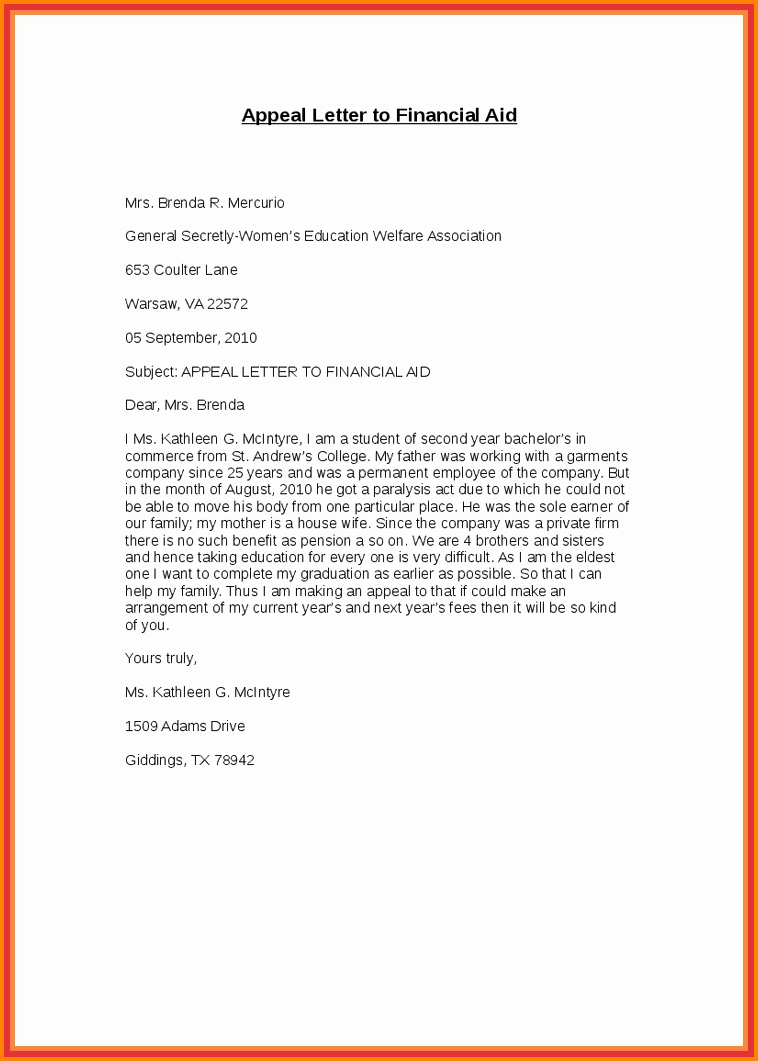 Appeal Letter to Financial Aid

Mrs. Brenda R. Mercurio

General Secretly-Women's Education Welfare Association

653 Coulter Lane

Warsaw, VA 22572

05 September, 2010

Subject: APPEAL LETTER TO FINANCIAL AID

Dear, Mrs. Brenda

I Ms. Kathleen G. McIntyre, I am a student of second year bachelor's in commerce from St. Andrew's College. My father was working with a garments company since 25 years and was a permanent employee of the company. But in the month of August, 2010 he got a paralysis act due to which he could not be able to move his body from one particular place. He was the sole earner of our family; my mother is a house wife. Since the company was a private firm there is no such benefit as pension a so on. We are 4 brothers and sisters and hence taking education for every one is very difficult. As I am the eldest one I want to complete my graduation as earlier as possible. So that I can help my family. Thus I am making an appeal to that if could make an arrangement of my current year's and next year's fees then it will be so kind of you.

Yours truly,

Ms. Kathleen G. McIntyre

1509 Adams Drive

Giddings, TX 78942